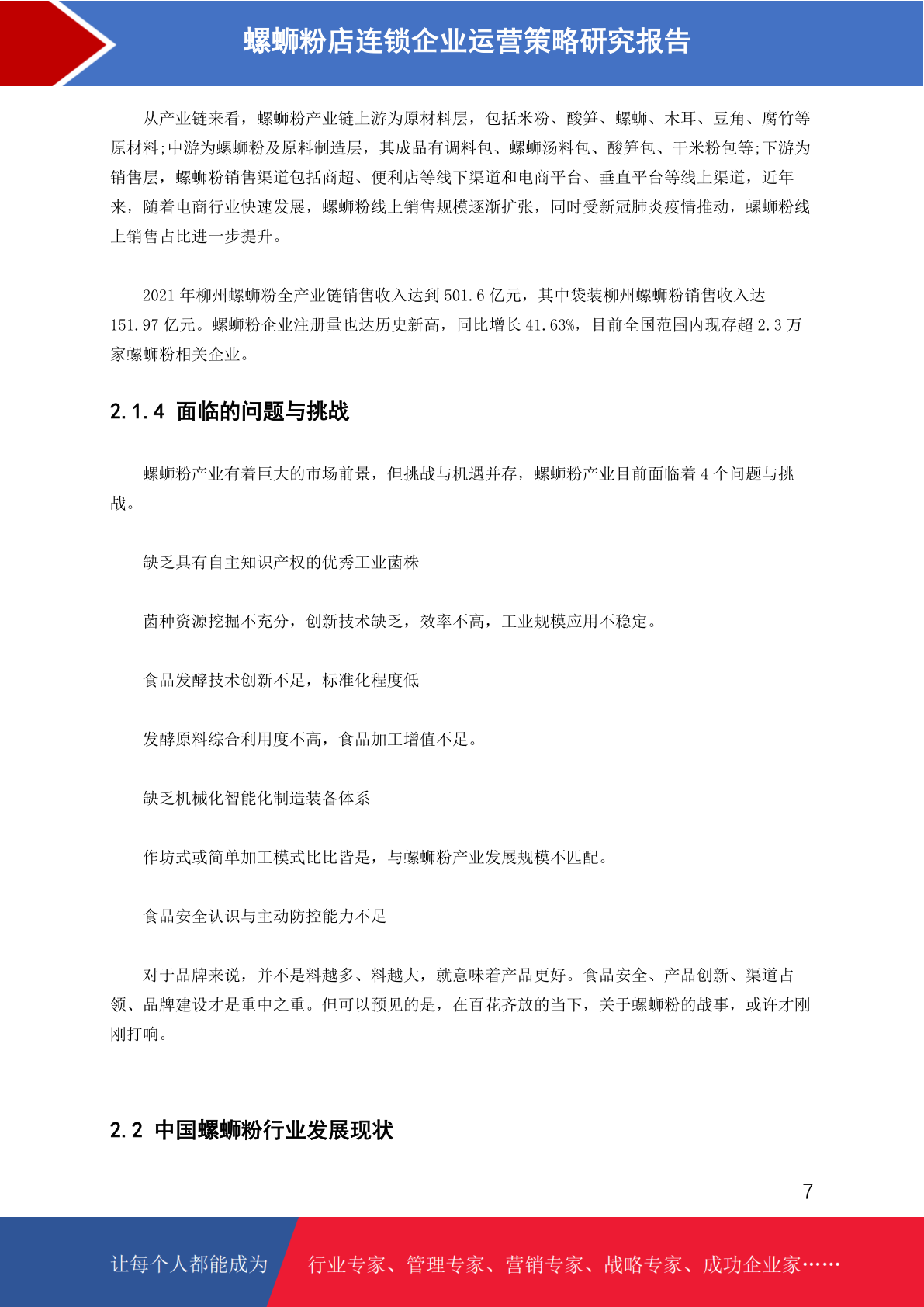 螺蛳粉店连锁企业运营策略研究报告

从产业链来看，螺蛳粉产业链上游为原材料层，包括米粉、酸笋、螺蛳、木耳、豆角、腐竹等原材料;中游为螺蛳粉及原料制造层，其成品有调料包、螺蛳汤料包、酸笋包、干米粉包等;下游为销售层，螺蛳粉销售渠道包括商超、便利店等线下渠道和电商平台、垂直平台等线上渠道，近年来，随着电商行业快速发展，螺蛳粉线上销售规模逐渐扩张，同时受新冠肺炎疫情推动，螺蛳粉线上销售占比进一步提升。

2021 年柳州螺蛳粉全产业链销售收入达到 501.6 亿元，其中袋装柳州螺蛳粉销售收入达 151.97 亿元。螺蛳粉企业注册量也达历史新高，同比增长 41.63%，目前全国范围内现存超 2.3 万家螺蛳粉相关企业。

2.1.4 面临的问题与挑战

螺蛳粉产业有着巨大的市场前景，但挑战与机遇并存，螺蛳粉产业目前面临着 4 个问题与挑战。

缺乏具有自主知识产权的优秀工业菌株

菌种资源挖掘不充分，创新技术缺乏，效率不高，工业规模应用不稳定。

食品发酵技术创新不足，标准化程度低

发酵原料综合利用度不高，食品加工增值不足。

缺乏机械化智能化制造装备体系

作坊式或简单加工模式比比皆是，与螺蛳粉产业发展规模不匹配。

食品安全认识与主动防控能力不足

对于品牌来说，并不是料越多、料越大，就意味着产品更好。食品安全、产品创新、渠道占领、品牌建设才是重中之重。但可以预见的是，在百花齐放的当下，关于螺蛳粉的战事，或许才刚刚打响。

2.2 中国螺蛳粉行业发展现状

7

让每个人都能成为 行业专家、管理专家、营销专家、战略专家、成功企业家……